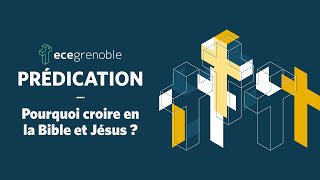 ecegrenoble

PRÉDICATION

—

Pourquoi croire en la Bible et Jésus ?